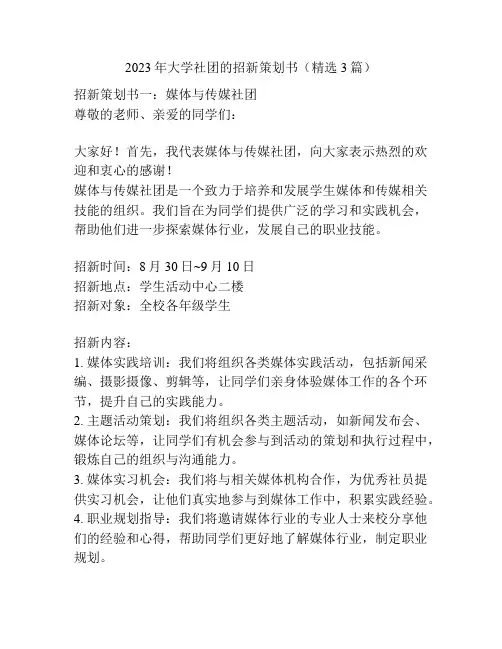 2023 年大学社团的招新策划书（精选 3 篇）

招新策划书一：媒体与传媒社团
尊敬的老师、亲爱的同学们：

大家好！首先，我代表媒体与传媒社团，向大家表示热烈的欢迎和衷心的感谢！
媒体与传媒社团是一个致力于培养和发展学生媒体和传媒相关技能的组织。我们旨在为同学们提供广泛的学习和实践机会，帮助他们进一步探索媒体行业，发展自己的职业技能。

招新时间：8 月 30 日~9 月 10 日
招新地点：学生活动中心二楼
招新对象：全校各年级学生

招新内容：
1. 媒体实践培训：我们将组织各类媒体实践活动，包括新闻采编、摄影摄像、剪辑等，让同学们亲身体验媒体工作的各个环节，提升自己的实践能力。
2. 主题活动策划：我们将组织各类主题活动，如新闻发布会、媒体论坛等，让同学们有机会参与到活动的策划和执行过程中，锻炼自己的组织与沟通能力。
3. 媒体实习机会：我们将与相关媒体机构合作，为优秀社员提供实习机会，让他们真实地参与到媒体工作中，积累实践经验。
4. 职业规划指导：我们将邀请媒体行业的专业人士来校分享他们的经验和心得，帮助同学们更好地了解媒体行业，制定职业规划。